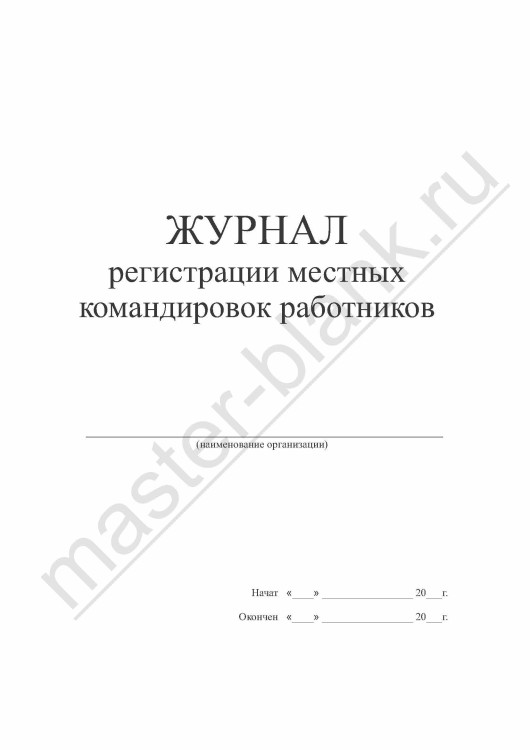 ЖУРНАЛ
регистрации местных командировок работников

(наименование организации)

Начат «___» ________________ 20___г.

Окончен «___» ________________ 20___г.

master-blank.ru